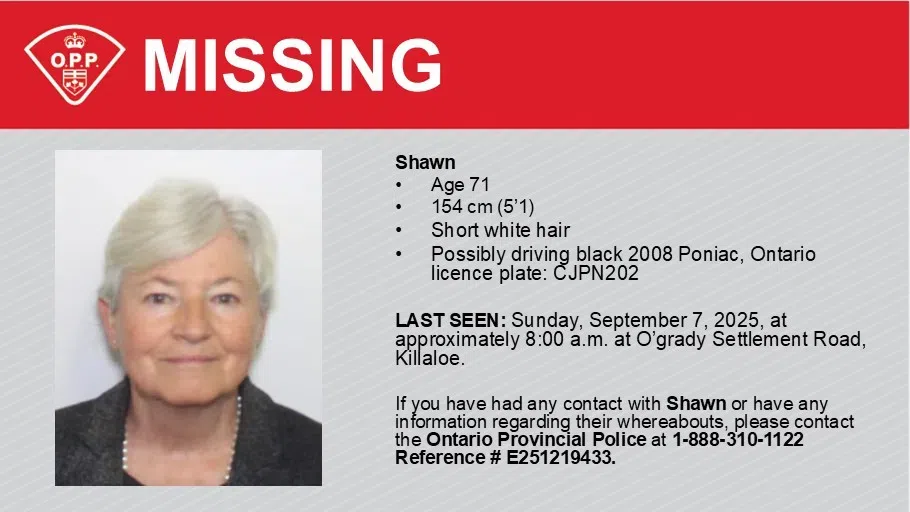 O.P.P.

MISSING

Shawn
• Age 71
• 154 cm (5'1)
• Short white hair
• Possibly driving black 2008 Poniac, Ontario licence plate: CJPN202

LAST SEEN: Sunday, September 7, 2025, at approximately 8:00 a.m. at O'grady Settlement Road, Killaloe.

If you have had any contact with Shawn or have any information regarding their whereabouts, please contact the Ontario Provincial Police at 1-888-310-1122 Reference # E251219433.